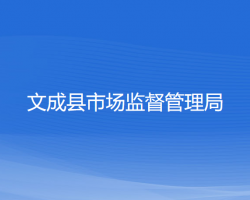 文成县市场监督管理局